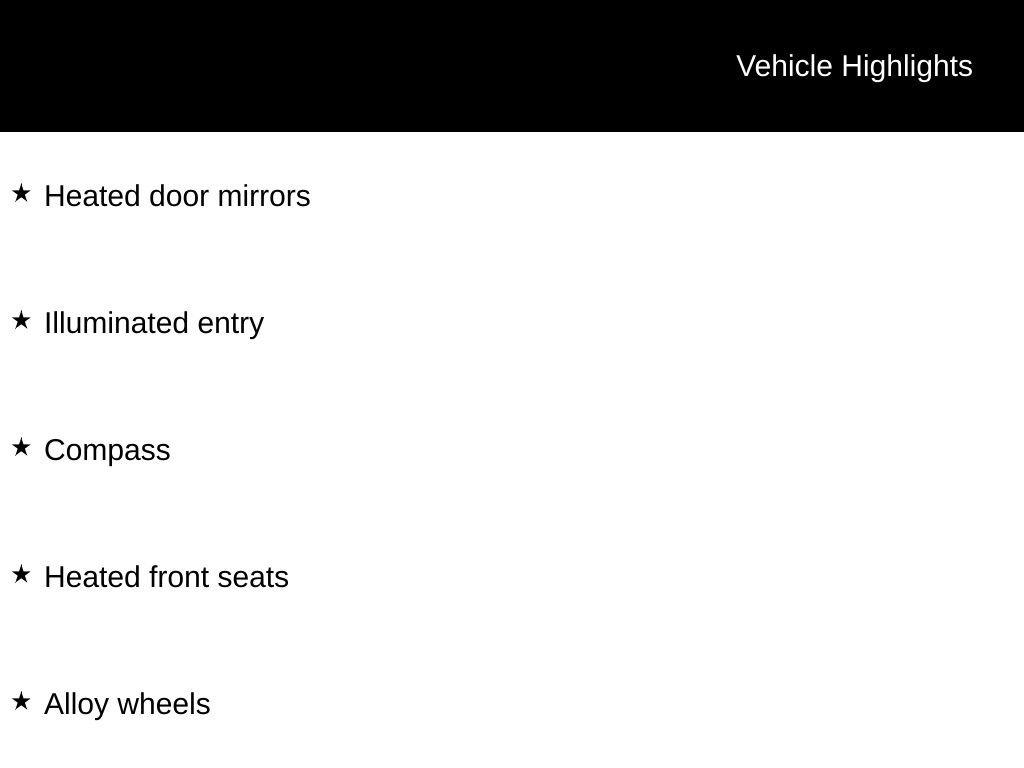 Vehicle Highlights

★ Heated door mirrors

★ Illuminated entry

★ Compass

★ Heated front seats

★ Alloy wheels